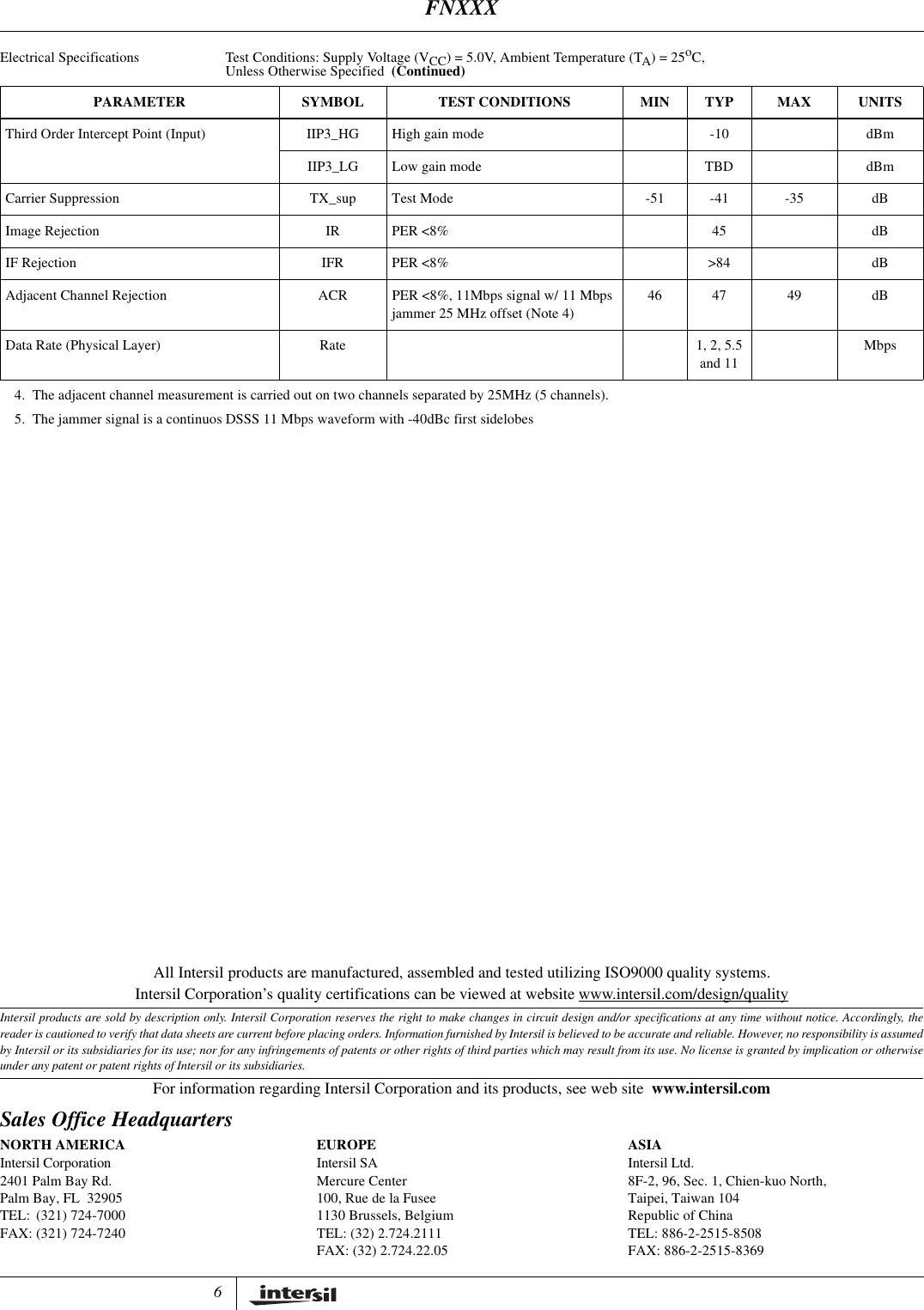 FNXXX

Electrical Specifications Test Conditions: Supply Voltage ($V_{CC}$) = 5.0V, Ambient Temperature ($T_A$) = $25^oC$, Unless Otherwise Specified (Continued)

| PARAMETER | SYMBOL | TEST CONDITIONS | MIN | TYP | MAX | UNITS |
|---|---|---|---|---|---|---|
| Third Order Intercept Point (Input) | IIP3_HG | High gain mode | | -10 | | dBm |
| | IIP3_LG | Low gain mode | | TBD | | dBm |
| Carrier Suppression | TX_sup | Test Mode | -51 | -41 | -35 | dB |
| Image Rejection | IR | PER <8% | | 45 | | dB |
| IF Rejection | IFR | PER <8% | | >84 | | dB |
| Adjacent Channel Rejection | ACR | PER <8%, 11Mbps signal w/ 11 Mbps jammer 25 MHz offset (Note 4) | 46 | 47 | 49 | dB |
| Data Rate (Physical Layer) | Rate | | | 1, 2, 5.5 and 11 | | Mbps |

4. The adjacent channel measurement is carried out on two channels separated by 25MHz (5 channels).

5. The jammer signal is a continuos DSSS 11 Mbps waveform with -40dBc first sidelobes

All Intersil products are manufactured, assembled and tested utilizing ISO9000 quality systems.
Intersil Corporation's quality certifications can be viewed at website www.intersil.com/design/quality

Intersil products are sold by description only. Intersil Corporation reserves the right to make changes in circuit design and/or specifications at any time without notice. Accordingly, the reader is cautioned to verify that data sheets are current before placing orders. Information furnished by Intersil is believed to be accurate and reliable. However, no responsibility is assumed by Intersil or its subsidiaries for its use; nor for any infringements of patents or other rights of third parties which may result from its use. No license is granted by implication or otherwise under any patent or patent rights of Intersil or its subsidiaries.

For information regarding Intersil Corporation and its products, see web site www.intersil.com

Sales Office Headquarters

NORTH AMERICA
Intersil Corporation
2401 Palm Bay Rd.
Palm Bay, FL 32905
TEL: (321) 724-7000
FAX: (321) 724-7240

EUROPE
Intersil SA
Mercure Center
100, Rue de la Fusee
1130 Brussels, Belgium
TEL: (32) 2.724.2111
FAX: (32) 2.724.22.05

ASIA
Intersil Ltd.
8F-2, 96, Sec. 1, Chien-kuo North,
Taipei, Taiwan 104
Republic of China
TEL: 886-2-2515-8508
FAX: 886-2-2515-8369

6 intersil